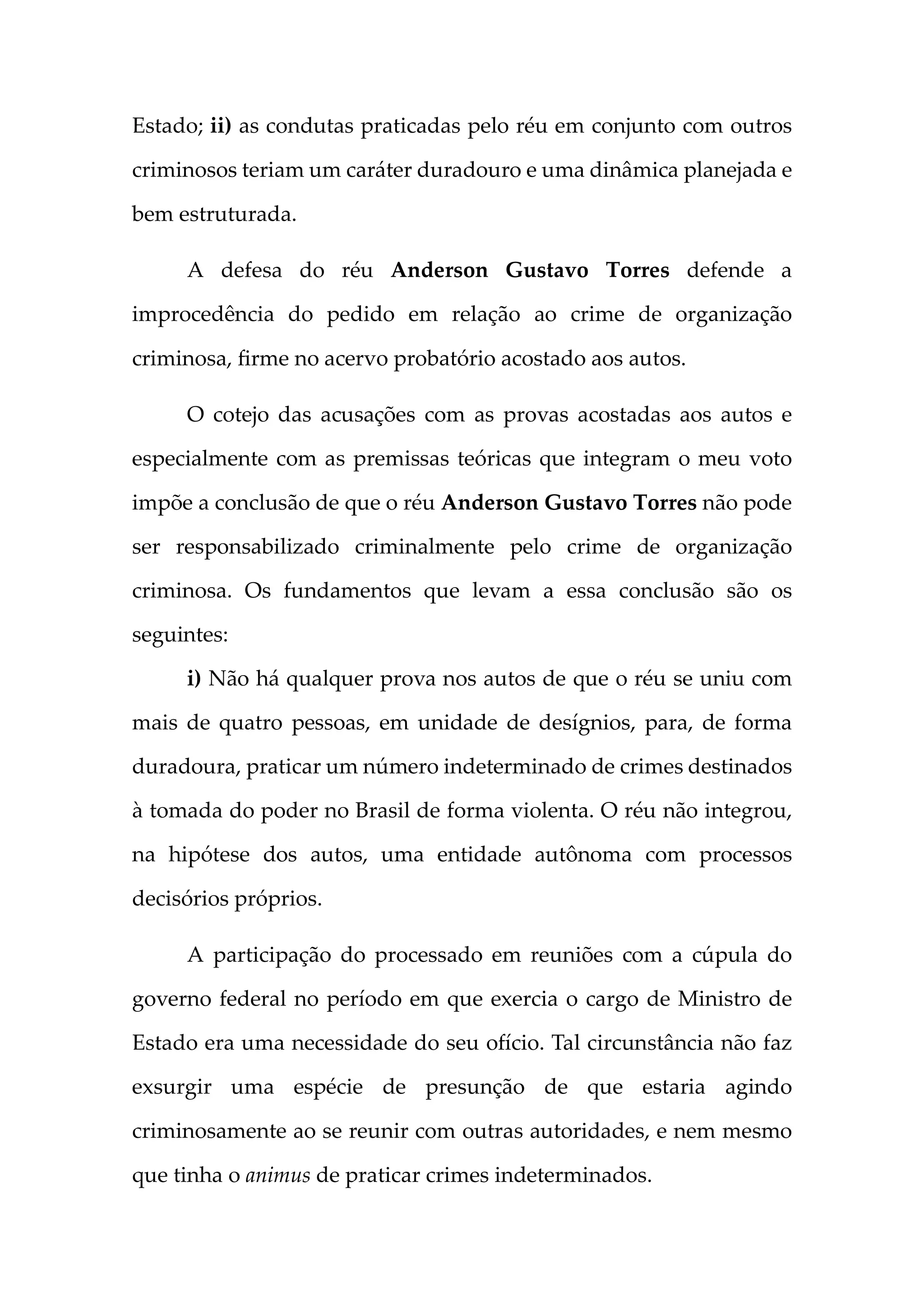 Estado; ii) as condutas praticadas pelo réu em conjunto com outros criminosos teriam um caráter duradouro e uma dinâmica planejada e bem estruturada.

A defesa do réu Anderson Gustavo Torres defende a improcedência do pedido em relação ao crime de organização criminosa, firme no acervo probatório acostado aos autos.

O cotejo das acusações com as provas acostadas aos autos e especialmente com as premissas teóricas que integram o meu voto impõe a conclusão de que o réu Anderson Gustavo Torres não pode ser responsabilizado criminalmente pelo crime de organização criminosa. Os fundamentos que levam a essa conclusão são os seguintes:

i) Não há qualquer prova nos autos de que o réu se uniu com mais de quatro pessoas, em unidade de desígnios, para, de forma duradoura, praticar um número indeterminado de crimes destinados à tomada do poder no Brasil de forma violenta. O réu não integrou, na hipótese dos autos, uma entidade autônoma com processos decisórios próprios.

A participação do processado em reuniões com a cúpula do governo federal no período em que exercia o cargo de Ministro de Estado era uma necessidade do seu ofício. Tal circunstância não faz exsurgir uma espécie de presunção de que estaria agindo criminosamente ao se reunir com outras autoridades, e nem mesmo que tinha o animus de praticar crimes indeterminados.